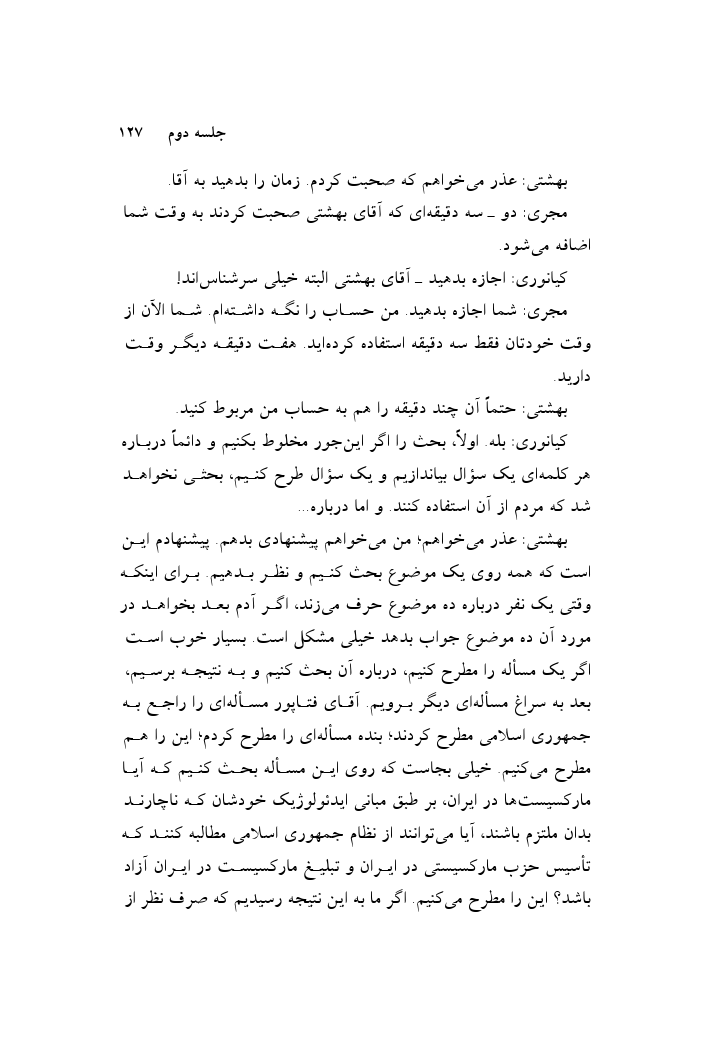 جلسه دوم ۱۲۷

بهشتی: عذر می‌خواهم که صحبت کردم. زمان را بدهید به آقا.

مجری: دو ـ سه دقیقه‌ای که آقای بهشتی صحبت کردند به وقت شما اضافه می‌شود.

کیانوری: اجازه بدهید ـ آقای بهشتی البته خیلی سرشناس‌اند!

مجری: شما اجازه بدهید. من حساب را نگه داشته‌ام. شما الآن از وقت خودتان فقط سه دقیقه استفاده کرده‌اید. هفت دقیقه دیگر وقت دارید.

بهشتی: حتماً آن چند دقیقه را هم به حساب من مربوط کنید.

کیانوری: بله. اولاً، بحث را اگر این‌جور مخلوط بکنیم و دائماً درباره هر کلمه‌ای یک سؤال بیاندازیم و یک سؤال طرح کنیم، بحثی نخواهد شد که مردم از آن استفاده کنند. و اما درباره...

بهشتی: عذر می‌خواهم؛ من می‌خواهم پیشنهادی بدهم. پیشنهادم این است که همه روی یک موضوع بحث کنیم و نظر بدهیم. برای اینکه وقتی یک نفر درباره ده موضوع حرف می‌زند، اگر آدم بعد بخواهد در مورد آن ده موضوع جواب بدهد خیلی مشکل است. بسیار خوب است اگر یک مسأله را مطرح کنیم، درباره آن بحث کنیم و به نتیجه برسیم، بعد به سراغ مسأله‌ای دیگر برویم. آقای فتاپور مسأله‌ای را راجع به جمهوری اسلامی مطرح کردند؛ بنده مسأله‌ای را مطرح کردم؛ این را هم مطرح می‌کنیم. خیلی بجاست که روی این مسأله بحث کنیم که آیا مارکسیست‌ها در ایران، بر طبق مبانی ایدئولوژیک خودشان که ناچارند بدان ملتزم باشند، آیا می‌توانند از نظام جمهوری اسلامی مطالبه کنند که تأسیس حزب مارکسیستی در ایران و تبلیغ مارکسیست در ایران آزاد باشد؟ این را مطرح می‌کنیم. اگر ما به این نتیجه رسیدیم که صرف نظر از